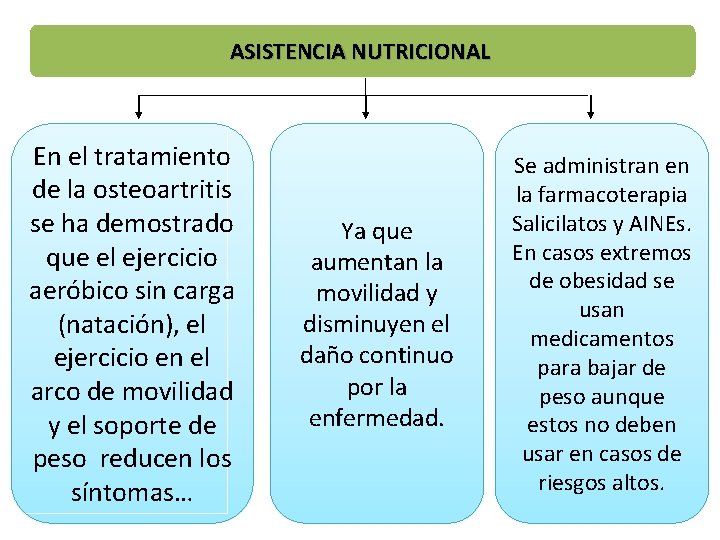 ASISTENCIA NUTRICIONAL

En el tratamiento de la osteoartritis se ha demostrado que el ejercicio aeróbico sin carga (natación), el ejercicio en el arco de movilidad y el soporte de peso reducen los síntomas…

Ya que aumentan la movilidad y disminuyen el daño continuo por la enfermedad.

Se administran en la farmacoterapia Salicilatos y AINEs. En casos extremos de obesidad se usan medicamentos para bajar de peso aunque estos no deben usar en casos de riesgos altos.